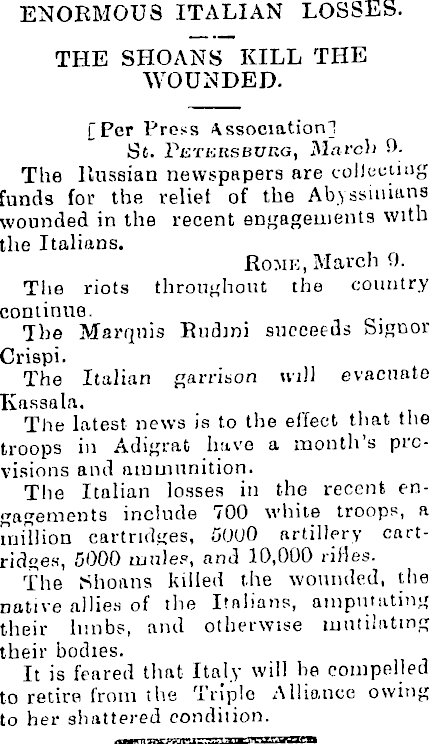 ENORMOUS ITALIAN LOSSES.

THE SHOANS KILL THE WOUNDED.

[Per Press Association]
St. Petersburg, March 9.

The Russian newspapers are collecting funds for the relief of the Abyssinians wounded in the recent engagements with the Italians.

Rome, March 9.

The riots throughout the country continue.

The Marquis Rudini succeeds Signor Crispi.

The Italian garrison will evacuate Kassala.

The latest news is to the effect that the troops in Adigrat have a month's provisions and ammunition.

The Italian losses in the recent engagements include 700 white troops, a million cartridges, 5000 artillery cartridges, 5000 mules, and 10,000 rifles.

The Shoans killed the wounded, the native allies of the Italians, amputating their limbs, and otherwise mutilating their bodies.

It is feared that Italy will be compelled to retire from the Triple Alliance owing to her shattered condition.